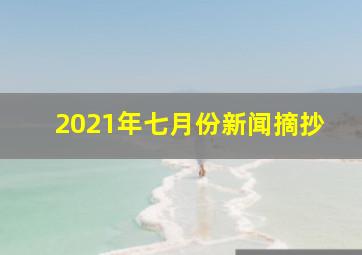 2021年七月份新闻摘抄